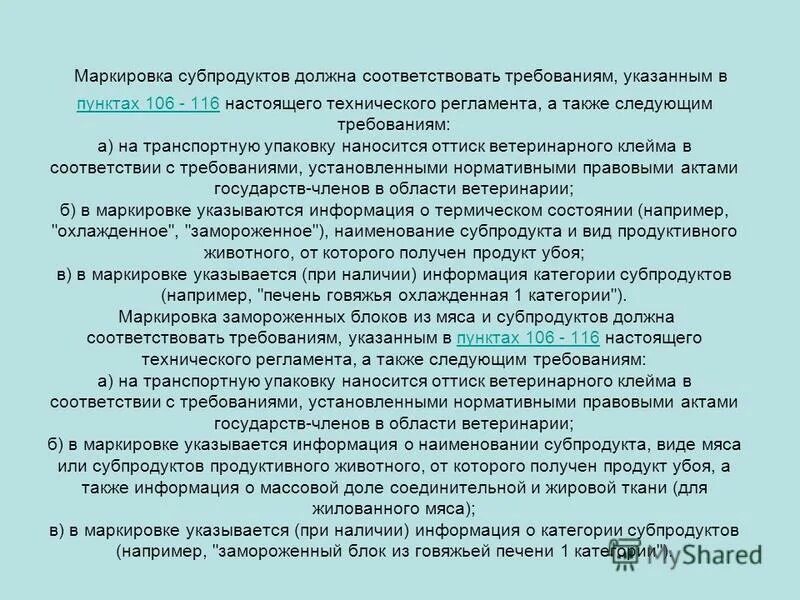 Маркировка субпродуктов должна соответствовать требованиям, указанным в пунктах 106 - 116 настоящего технического регламента, а также следующим требованиям:
а) на транспортную упаковку наносится оттиск ветеринарного клейма в соответствии с требованиями, установленными нормативными правовыми актами государств-членов в области ветеринарии;
б) в маркировке указываются информация о термическом состоянии (например, "охлажденное", "замороженное"), наименование субпродукта и вид продуктивного животного, от которого получен продукт убоя;
в) в маркировке указывается (при наличии) информация категории субпродуктов (например, "печень говяжья охлажденная 1 категории").
Маркировка замороженных блоков из мяса и субпродуктов должна соответствовать требованиям, указанным в пунктах 106 - 116 настоящего технического регламента, а также следующим требованиям:
а) на транспортную упаковку наносится оттиск ветеринарного клейма в соответствии с требованиями, установленными нормативными правовыми актами государств-членов в области ветеринарии;
б) в маркировке указывается информация о наименовании субпродукта, виде мяса или субпродуктов продуктивного животного, от которого получен продукт убоя, а также информация о массовой доле соединительной и жировой ткани (для жилованного мяса);
в) в маркировке указывается (при наличии) информация о категории субпродуктов (например, "замороженный блок из говяжьей печени 1 категории").
MyShared